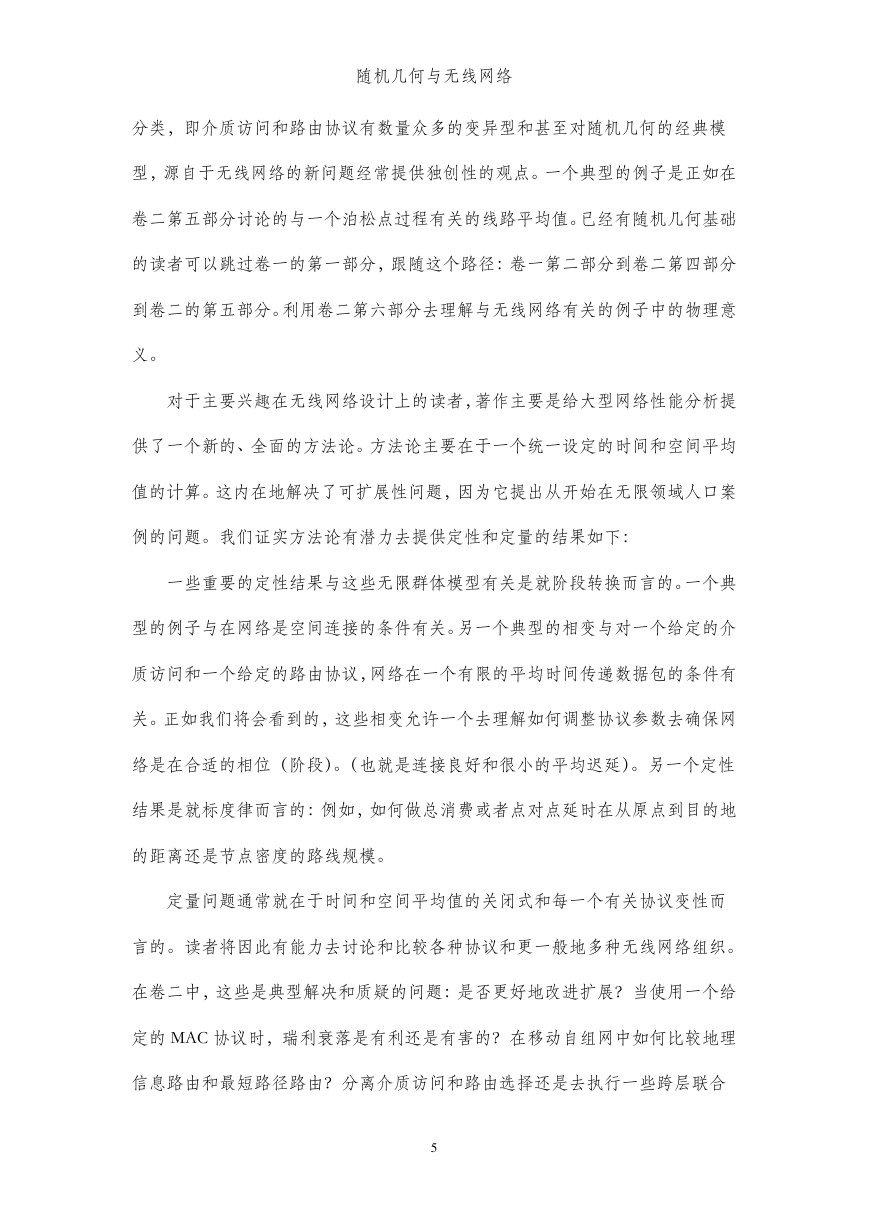 随机几何与无线网络

分类，即介质访问和路由协议有数量众多的变异型和甚至对随机几何的经典模型，源自于无线网络的新问题经常提供独创性的观点。一个典型的例子是正如在卷二第五部分讨论的与一个泊松点过程有关的线路平均值。已经有随机几何基础的读者可以跳过卷一的第一部分，跟随这个路径：卷一第二部分到卷二第四部分到卷二的第五部分。利用卷二第六部分去理解与无线网络有关的例子中的物理意义。

对于主要兴趣在无线网络设计上的读者，著作主要是给大型网络性能分析提供了一个新的、全面的方法论。方法论主要在于一个统一设定的时间和空间平均值的计算。这内在地解决了可扩展性问题，因为它提出从开始在无限领域人口案例的问题。我们证实方法论有潜力去提供定性和定量的结果如下：

一些重要的定性结果与这些无限群体模型有关是就阶段转换而言的。一个典型的例子与在网络是空间连接的条件有关。另一个典型的相变与对一个给定的介质访问和一个给定的路由协议，网络在一个有限的平均时间传递数据包的条件有关。正如我们将会看到的，这些相变允许一个去理解如何调整协议参数去确保网络是在合适的相位（阶段)。(也就是连接良好和很小的平均迟延)。另一个定性结果是就标度律而言的：例如，如何做总消费或者点对点延时在从原点到目的地的距离还是节点密度的路线规模。

定量问题通常就在于时间和空间平均值的关闭式和每一个有关协议变性而言的。读者将因此有能力去讨论和比较各种协议和更一般地多种无线网络组织。在卷二中，这些是典型解决和质疑的问题：是否更好地改进扩展？当使用一个给定的 MAC 协议时，瑞利衰落是有利还是有害的？在移动自组网中如何比较地理信息路由和最短路径路由？分离介质访问和路由选择还是去执行一些跨层联合

5